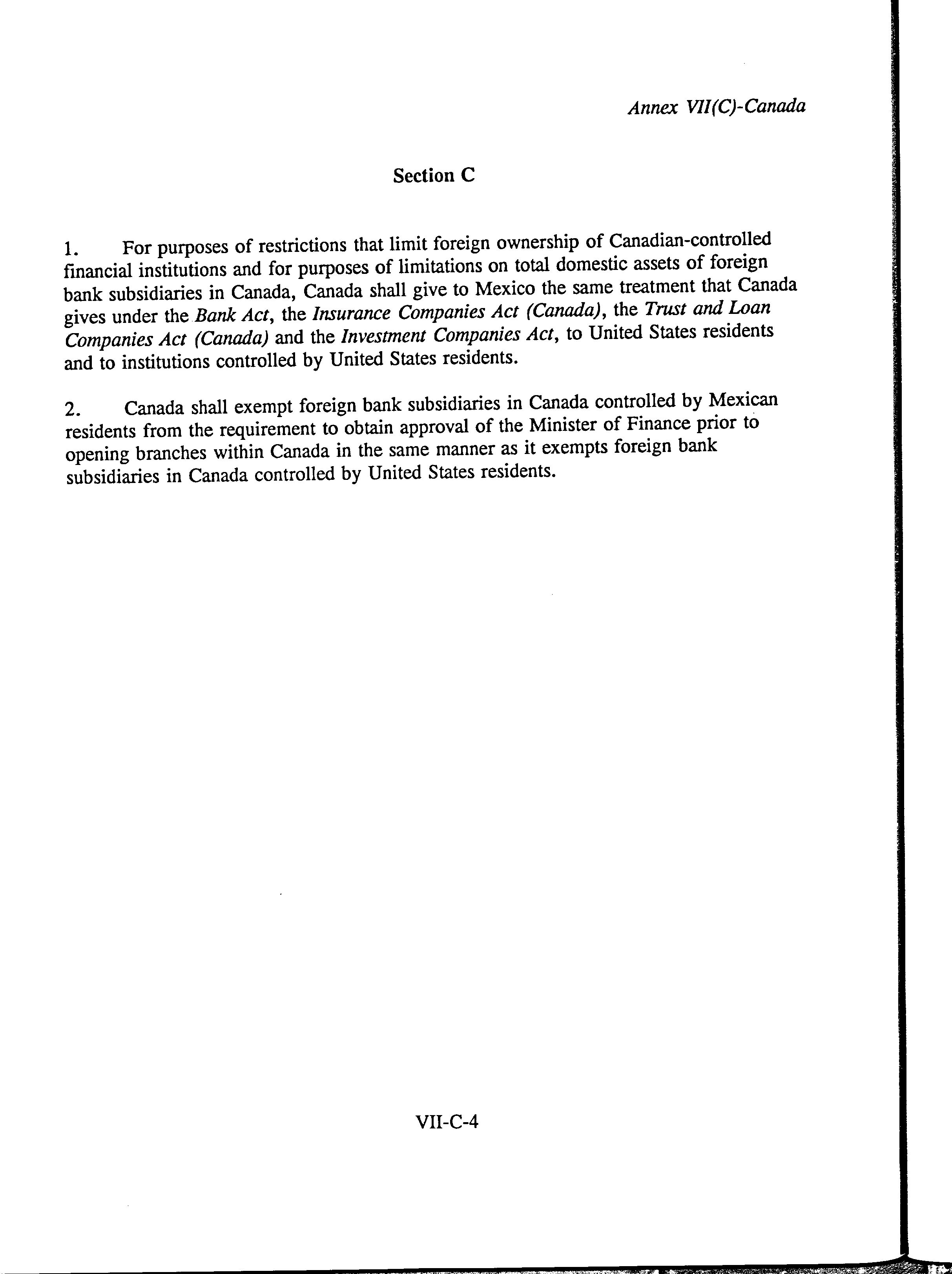 Annex VII(C)-Canada

Section C

1. For purposes of restrictions that limit foreign ownership of Canadian-controlled financial institutions and for purposes of limitations on total domestic assets of foreign bank subsidiaries in Canada, Canada shall give to Mexico the same treatment that Canada gives under the Bank Act, the Insurance Companies Act (Canada), the Trust and Loan Companies Act (Canada) and the Investment Companies Act, to United States residents and to institutions controlled by United States residents.

2. Canada shall exempt foreign bank subsidiaries in Canada controlled by Mexican residents from the requirement to obtain approval of the Minister of Finance prior to opening branches within Canada in the same manner as it exempts foreign bank subsidiaries in Canada controlled by United States residents.

VII-C-4